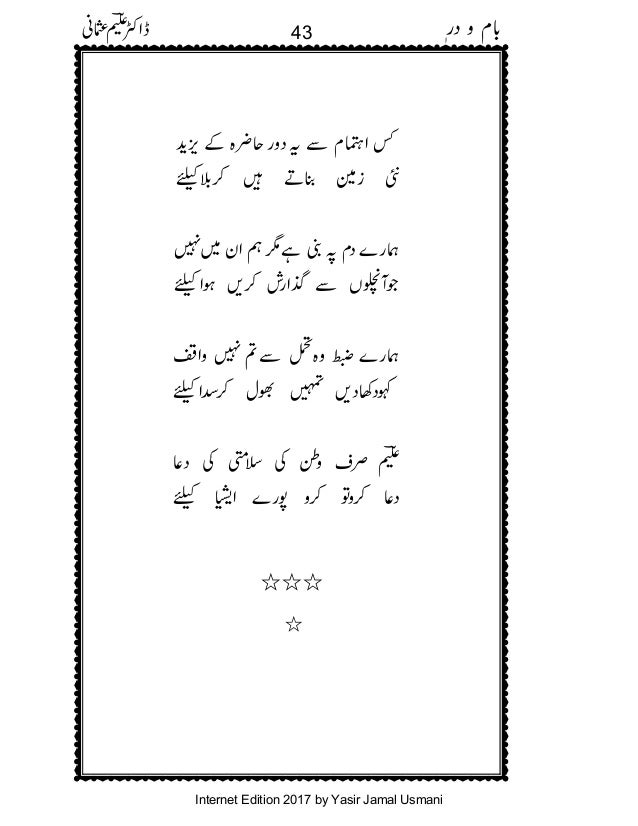 بام و در 43 ڈاکٹر علیم عثمانی

کس اہتمام سے یہ دور حاضرہ کے یزید
نئی زمین بناتے ہیں کربلا کیلئے

ہمارے دم پہ بنی ہے مگر ہم ان میں نہیں
جو آنچلوں سے گذارش کریں ہوا کیلئے

ہمارے ضبط وہ تحمل سے تم نہیں واقف
کہو دکھا دیں تمہیں بھول کر سدا کیلئے

علیم صرف وطن کی سلامتی کی دعا
دعا کرو تو کرو پورے ایشیا کیلئے

☆☆☆
☆

Internet Edition 2017 by Yasir Jamal Usmani